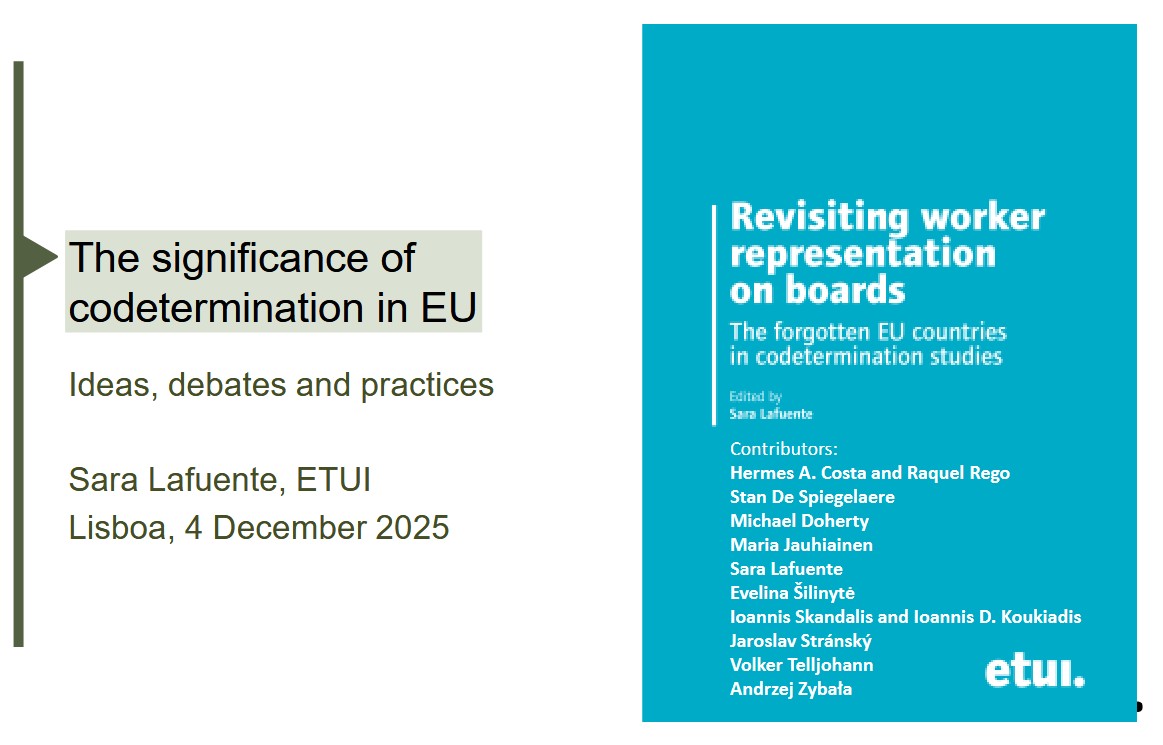 The significance of codetermination in EU

Ideas, debates and practices

Sara Lafuente, ETUI
Lisboa, 4 December 2025

Revisiting worker representation on boards

The forgotten EU countries in codetermination studies

Edited by
Sara Lafuente

Contributors:
Hermes A. Costa and Raquel Rego
Stan De Spiegelaere
Michael Doherty
Maria Jauhiainen
Sara Lafuente
Evelina Šilinytė
Ioannis Skandalis and Ioannis D. Koukiadis
Jaroslav Stránský
Volker Telljohann
Andrzej Zybała

etui.